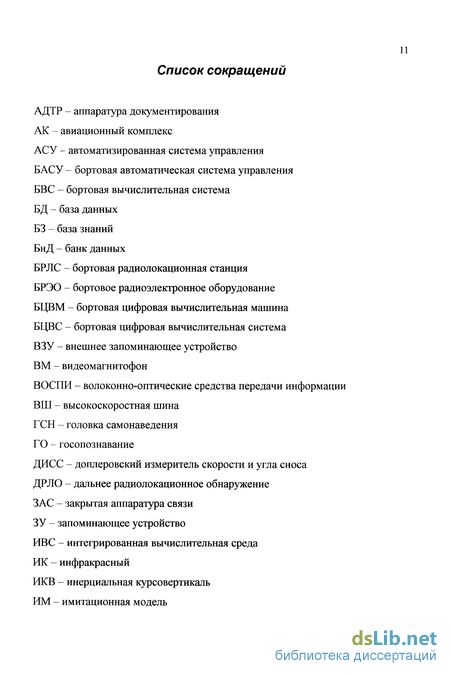 11

Список сокращений

АДТР – аппаратура документирования

АК – авиационный комплекс

АСУ – автоматизированная система управления

БАСУ – бортовая автоматическая система управления

БВС – бортовая вычислительная система

БД – база данных

БЗ – база знаний

БнД – банк данных

БРЛС – бортовая радиолокационная станция

БРЭО – бортовое радиоэлектронное оборудование

БЦВМ – бортовая цифровая вычислительная машина

БЦВС – бортовая цифровая вычислительная система

ВЗУ – внешнее запоминающее устройство

ВМ – видеомагнитофон

ВОСПИ – волоконно-оптические средства передачи информации

ВШ – высокоскоростная шина

ГСН – головка самонаведения

ГО – госопознавание

ДИСС – доплеровский измеритель скорости и угла сноса

ДРЛО – дальнее радиолокационное обнаружение

ЗАС – закрытая аппаратура связи

ЗУ – запоминающее устройство

ИВС – интегрированная вычислительная среда

ИК – инфракрасный

ИКВ – инерциальная курсовертикаль

ИМ – имитационная модель

dsLib.net
библиотека диссертаций